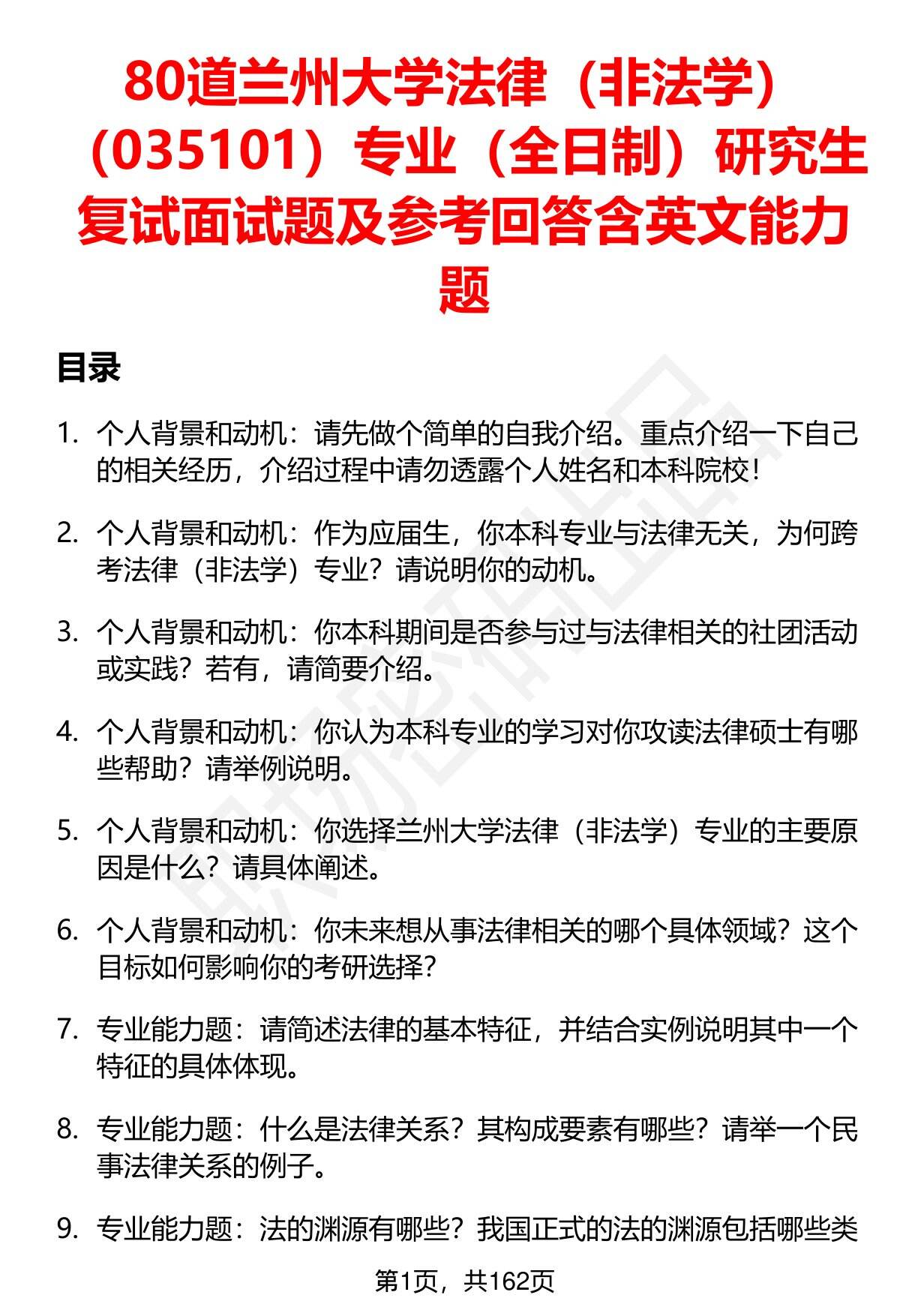 80道兰州大学法律（非法学）（035101）专业（全日制）研究生复试面试题及参考回答含英文能力题

目录

1. 个人背景和动机：请先做个简单的自我介绍。重点介绍一下自己的相关经历，介绍过程中请勿透露个人姓名和本科院校！

2. 个人背景和动机：作为应届生，你本科专业与法律无关，为何跨考法律（非法学）专业？请说明你的动机。

3. 个人背景和动机：你本科期间是否参与过与法律相关的社团活动或实践？若有，请简要介绍。

4. 个人背景和动机：你认为本科专业的学习对你攻读法律硕士有哪些帮助？请举例说明。

5. 个人背景和动机：你选择兰州大学法律（非法学）专业的主要原因是什么？请具体阐述。

6. 个人背景和动机：你未来想从事法律相关的哪个具体领域？这个目标如何影响你的考研选择？

7. 专业能力题：请简述法律的基本特征，并结合实例说明其中一个特征的具体体现。

8. 专业能力题：什么是法律关系？其构成要素有哪些？请举一个民事法律关系的例子。

9. 专业能力题：法的渊源有哪些？我国正式的法的渊源包括哪些类

第1页，共162页